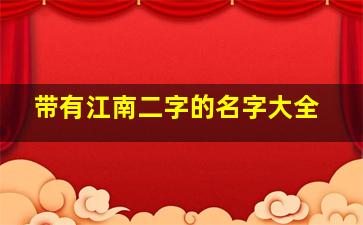 带有江南二字的名字大全